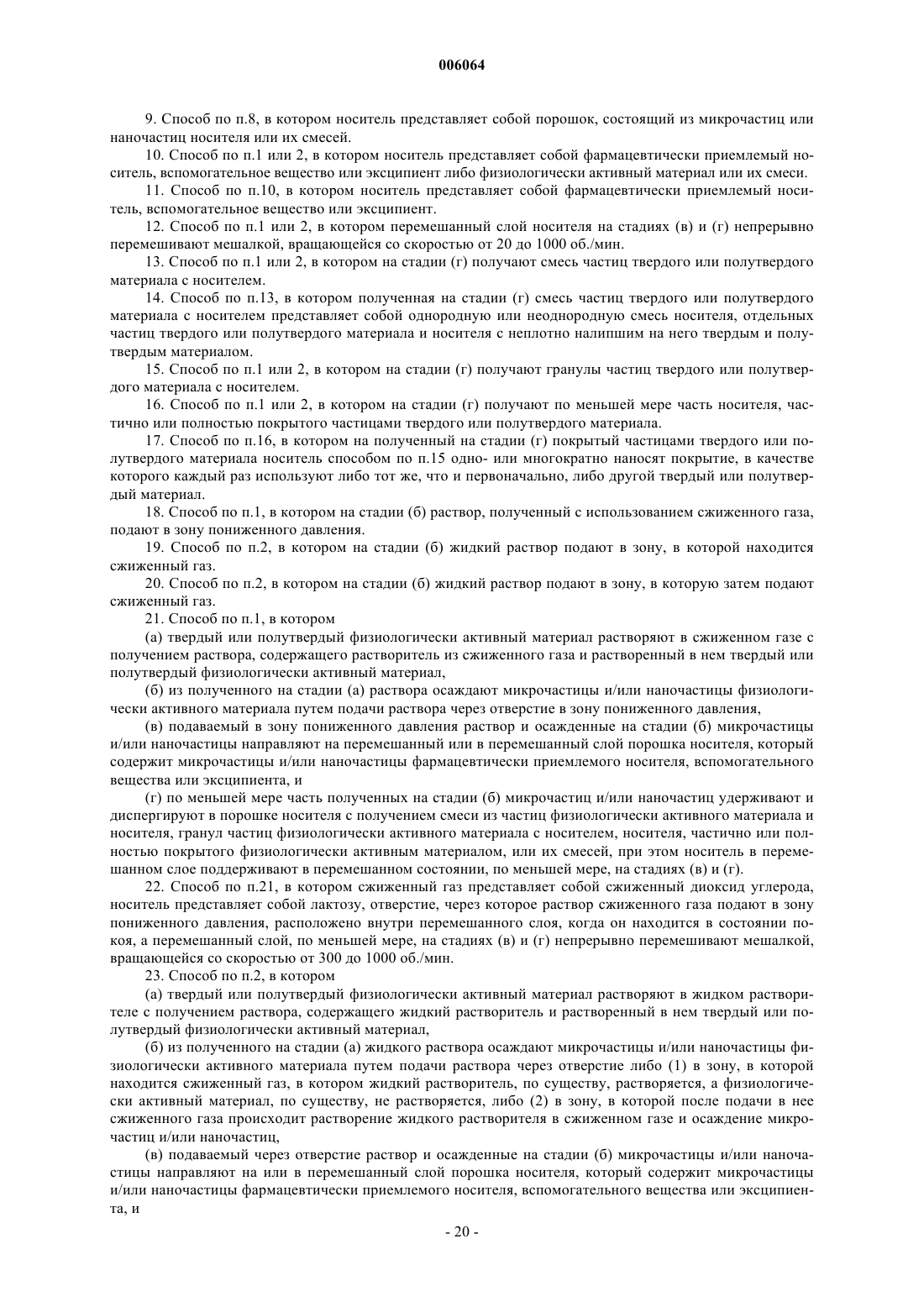 006064

9. Способ по п.8, в котором носитель представляет собой порошок, состоящий из микрочастиц или наночастиц носителя или их смесей.

10. Способ по п.1 или 2, в котором носитель представляет собой фармацевтически приемлемый носитель, вспомогательное вещество или эксципиент либо физиологически активный материал или их смеси.

11. Способ по п.10, в котором носитель представляет собой фармацевтически приемлемый носитель, вспомогательное вещество или эксципиент.

12. Способ по п.1 или 2, в котором перемешанный слой носителя на стадиях (в) и (г) непрерывно перемешивают мешалкой, вращающейся со скоростью от 20 до 1000 об./мин.

13. Способ по п.1 или 2, в котором на стадии (г) получают смесь частиц твердого или полутвердого материала с носителем.

14. Способ по п.13, в котором полученная на стадии (г) смесь частиц твердого или полутвердого материала с носителем представляет собой однородную или неоднородную смесь носителя, отдельных частиц твердого или полутвердого материала и носителя с неплотно налипшим на него твердым и полутвердым материалом.

15. Способ по п.1 или 2, в котором на стадии (г) получают гранулы частиц твердого или полутвердого материала с носителем.

16. Способ по п.1 или 2, в котором на стадии (г) получают по меньшей мере часть носителя, частично или полностью покрытого частицами твердого или полутвердого материала.

17. Способ по п.16, в котором на полученный на стадии (г) покрытый частицами твердого или полутвердого материала носитель способом по п.15 одно- или многократно наносят покрытие, в качестве которого каждый раз используют либо тот же, что и первоначально, либо другой твердый или полутвердый материал.

18. Способ по п.1, в котором на стадии (б) раствор, полученный с использованием сжиженного газа, подают в зону пониженного давления.

19. Способ по п.2, в котором на стадии (б) жидкий раствор подают в зону, в которой находится сжиженный газ.

20. Способ по п.2, в котором на стадии (б) жидкий раствор подают в зону, в которую затем подают сжиженный газ.

21. Способ по п.1, в котором

(а) твердый или полутвердый физиологически активный материал растворяют в сжиженном газе с получением раствора, содержащего растворитель из сжиженного газа и растворенный в нем твердый или полутвердый физиологически активный материал,

(б) из полученного на стадии (а) раствора осаждают микрочастицы и/или наночастицы физиологически активного материала путем подачи раствора через отверстие в зону пониженного давления,

(в) подаваемый в зону пониженного давления раствор и осажденные на стадии (б) микрочастицы и/или наночастицы направляют на перемешанный или в перемешанный слой порошка носителя, который содержит микрочастицы и/или наночастицы фармацевтически приемлемого носителя, вспомогательного вещества или эксципиента, и

(г) по меньшей мере часть полученных на стадии (б) микрочастиц и/или наночастиц удерживают и диспергируют в порошке носителя с получением смеси из частиц физиологически активного материала и носителя, гранул частиц физиологически активного материала с носителем, носителя, частично или полностью покрытого физиологически активным материалом, или их смесей, при этом носитель в перемешанном слое поддерживают в перемешанном состоянии, по меньшей мере, на стадиях (в) и (г).

22. Способ по п.21, в котором сжиженный газ представляет собой сжиженный диоксид углерода, носитель представляет собой лактозу, отверстие, через которое раствор сжиженного газа подают в зону пониженного давления, расположено внутри перемешанного слоя, когда он находится в состоянии покоя, а перемешанный слой, по меньшей мере, на стадиях (в) и (г) непрерывно перемешивают мешалкой, вращающейся со скоростью от 300 до 1000 об./мин.

23. Способ по п.2, в котором

(а) твердый или полутвердый физиологически активный материал растворяют в жидком растворителе с получением раствора, содержащего жидкий растворитель и растворенный в нем твердый или полутвердый физиологически активный материал,

(б) из полученного на стадии (а) жидкого раствора осаждают микрочастицы и/или наночастицы физиологически активного материала путем подачи раствора через отверстие либо (1) в зону, в которой находится сжиженный газ, в котором жидкий растворитель, по существу, растворяется, а физиологически активный материал, по существу, не растворяется, либо (2) в зону, в которой после подачи в нее сжиженного газа происходит растворение жидкого растворителя в сжиженном газе и осаждение микрочастиц и/или наночастиц,

(в) подаваемый через отверстие раствор и осажденные на стадии (б) микрочастицы и/или наночастицы направляют на или в перемешанный слой порошка носителя, который содержит микрочастицы и/или наночастицы фармацевтически приемлемого носителя, вспомогательного вещества или эксципиента, и

- 20 -